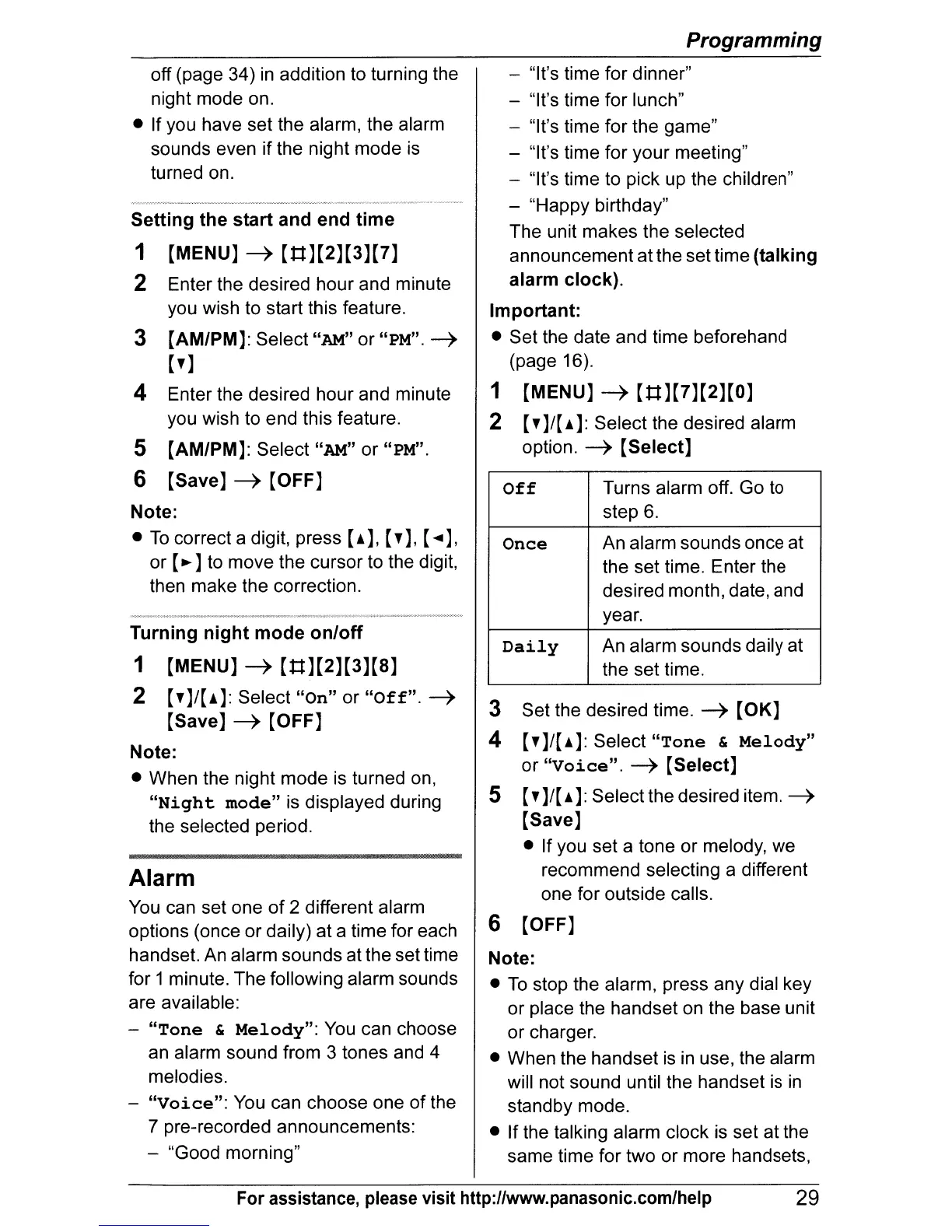 Programming

off (page 34) in addition to turning the night mode on.
● If you have set the alarm, the alarm sounds even if the night mode is turned on.

Setting the start and end time
1 [MENU] → [#][2][3][7]
2 Enter the desired hour and minute you wish to start this feature.
3 [AM/PM]: Select "AM" or "PM". → [▼]
4 Enter the desired hour and minute you wish to end this feature.
5 [AM/PM]: Select "AM" or "PM".
6 [Save] → [OFF]
Note:
● To correct a digit, press [▲], [▼], [◄], or [►] to move the cursor to the digit, then make the correction.

Turning night mode on/off
1 [MENU] → [#][2][3][8]
2 [▼]/[▲]: Select "On" or "Off". → [Save] → [OFF]
Note:
● When the night mode is turned on, "Night mode" is displayed during the selected period.

Alarm
You can set one of 2 different alarm options (once or daily) at a time for each handset. An alarm sounds at the set time for 1 minute. The following alarm sounds are available:
– "Tone & Melody": You can choose an alarm sound from 3 tones and 4 melodies.
– "Voice": You can choose one of the 7 pre-recorded announcements:
– "Good morning"
– "It's time for dinner"
– "It's time for lunch"
– "It's time for the game"
– "It's time for your meeting"
– "It's time to pick up the children"
– "Happy birthday"
The unit makes the selected announcement at the set time (talking alarm clock).
Important:
● Set the date and time beforehand (page 16).
1 [MENU] → [#][7][2][0]
2 [▼]/[▲]: Select the desired alarm option. → [Select]

| Off | Turns alarm off. Go to step 6. |
|---|---|
| Once | An alarm sounds once at the set time. Enter the desired month, date, and year. |
| Daily | An alarm sounds daily at the set time. |

3 Set the desired time. → [OK]
4 [▼]/[▲]: Select "Tone & Melody" or "Voice". → [Select]
5 [▼]/[▲]: Select the desired item. → [Save]
● If you set a tone or melody, we recommend selecting a different one for outside calls.
6 [OFF]
Note:
● To stop the alarm, press any dial key or place the handset on the base unit or charger.
● When the handset is in use, the alarm will not sound until the handset is in standby mode.
● If the talking alarm clock is set at the same time for two or more handsets,

For assistance, please visit http://www.panasonic.com/help 29